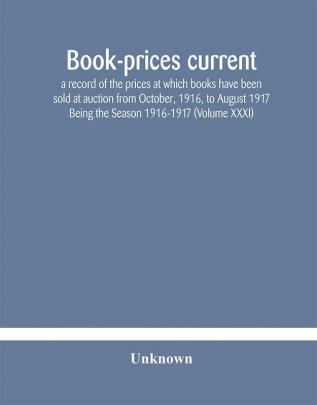 Book-prices current

a record of the prices at which books have been sold at auction from October, 1916, to August 1917 Being the Season 1916-1917 (Volume XXXI)

Unknown